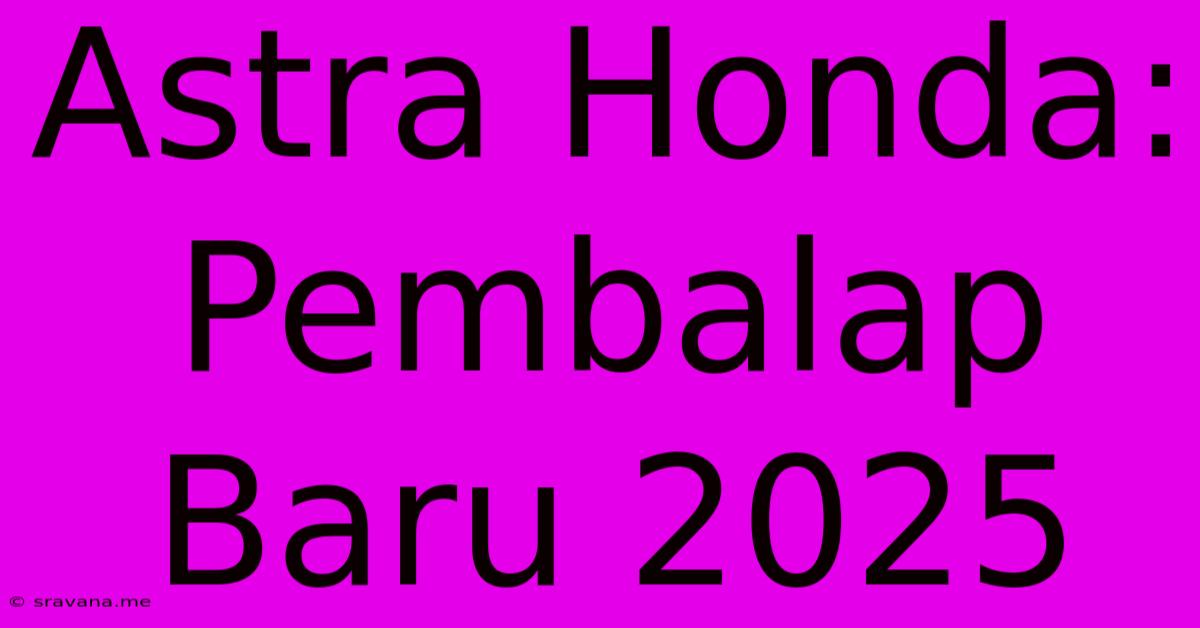 Astra Honda: Pembalap Baru 2025

© sravana.me